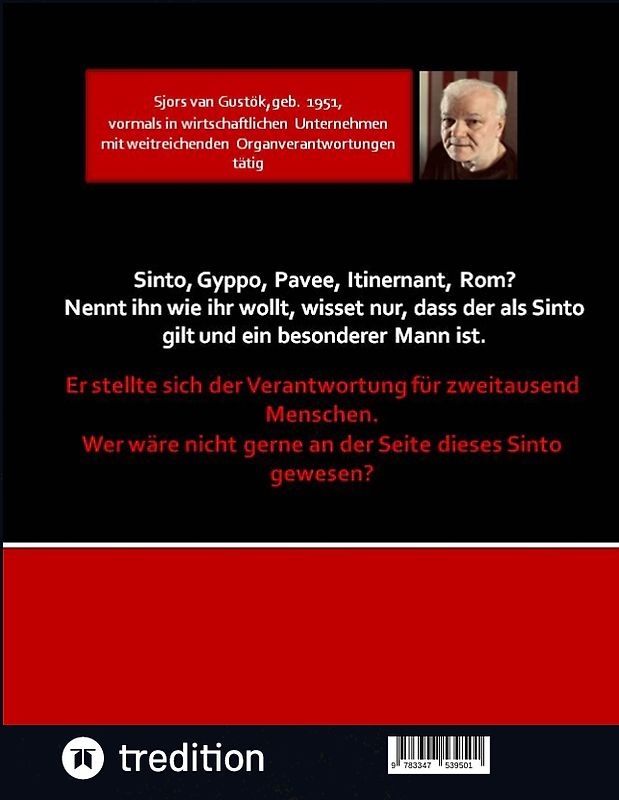 Sjors van Gustök, geb. 1951, vormals in wirtschaftlichen Unternehmen mit weitreichenden Organverantwortungen tätig

Sinto, Gyppo, Pavee, Itinernant, Rom?
Nennt ihn wie ihr wollt, wisset nur, dass der als Sinto gilt und ein besonderer Mann ist.

Er stellte sich der Verantwortung für zweitausend Menschen.
Wer wäre nicht gerne an der Seite dieses Sinto gewesen?

tredition

9 783347 539501